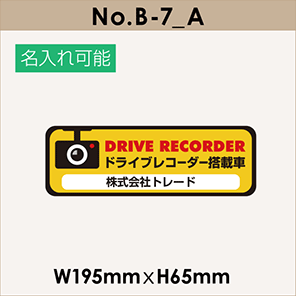 No.B-7_A

名入れ可能

DRIVE RECORDER
ドライブレコーダー搭載車
株式会社トレード

W195mm×H65mm